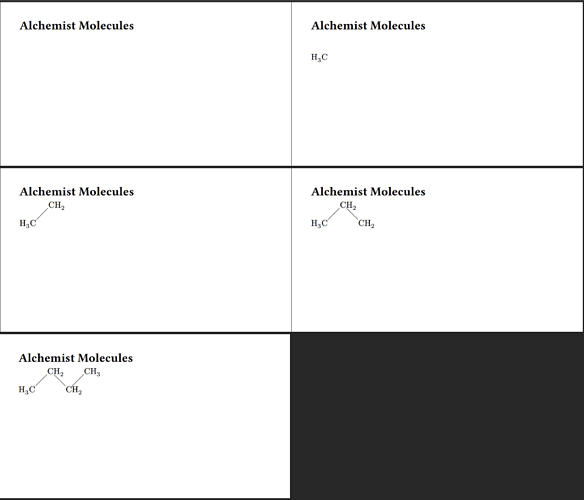 Alchemist Molecules

Alchemist Molecules

$H_3C$

Alchemist Molecules

$CH_2$

$H_3C$

Alchemist Molecules

$CH_2$

$H_3C$

$CH_2$

Alchemist Molecules

$CH_2$

$CH_3$

$H_3C$

$CH_2$